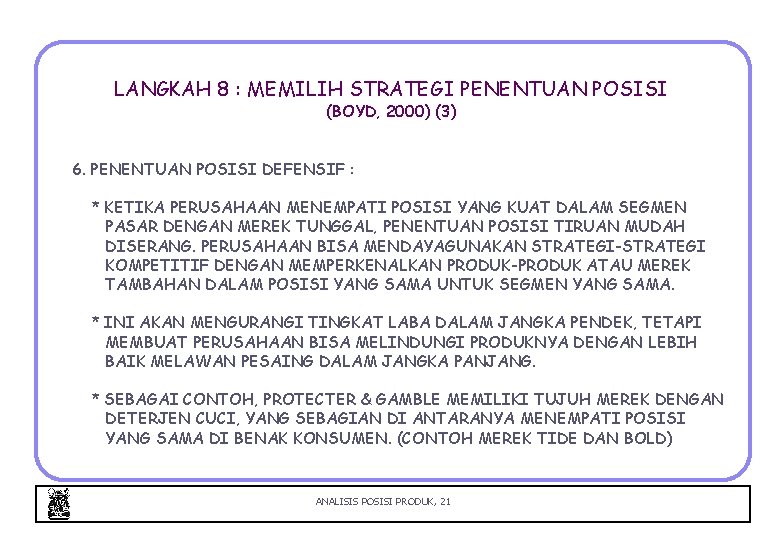 LANGKAH 8 : MEMILIH STRATEGI PENENTUAN POSISI
(BOYD, 2000) (3)

6. PENENTUAN POSISI DEFENSIF :

* KETIKA PERUSAHAAN MENEMPATI POSISI YANG KUAT DALAM SEGMEN PASAR DENGAN MEREK TUNGGAL, PENENTUAN POSISI TIRUAN MUDAH DISERANG. PERUSAHAAN BISA MENDAYAGUNAKAN STRATEGI-STRATEGI KOMPETITIF DENGAN MEMPERKENALKAN PRODUK-PRODUK ATAU MEREK TAMBAHAN DALAM POSISI YANG SAMA UNTUK SEGMEN YANG SAMA.

* INI AKAN MENGURANGI TINGKAT LABA DALAM JANGKA PENDEK, TETAPI MEMBUAT PERUSAHAAN BISA MELINDUNGI PRODUKNYA DENGAN LEBIH BAIK MELAWAN PESAING DALAM JANGKA PANJANG.

* SEBAGAI CONTOH, PROTECTER & GAMBLE MEMILIKI TUJUH MEREK DENGAN DETERJEN CUCI, YANG SEBAGIAN DI ANTARANYA MENEMPATI POSISI YANG SAMA DI BENAK KONSUMEN. (CONTOH MEREK TIDE DAN BOLD)

ANALISIS POSISI PRODUK, 21